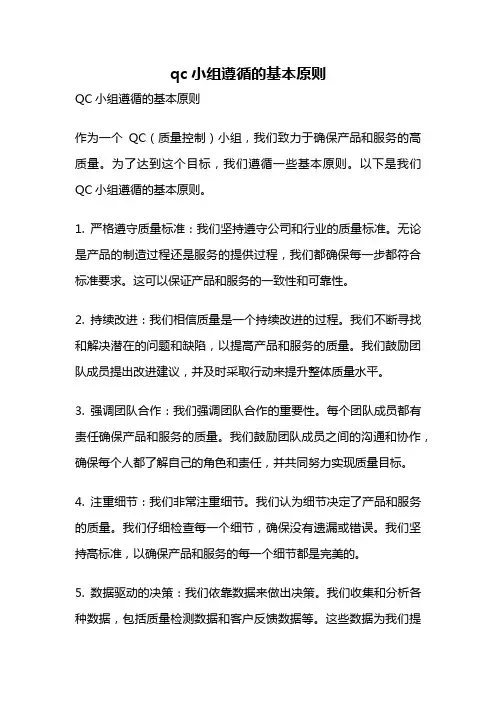 qc 小组遵循的基本原则

QC 小组遵循的基本原则

作为一个 QC（质量控制）小组，我们致力于确保产品和服务的高质量。为了达到这个目标，我们遵循一些基本原则。以下是我们 QC 小组遵循的基本原则。

1. 严格遵守质量标准：我们坚持遵守公司和行业的质量标准。无论是产品的制造过程还是服务的提供过程，我们都确保每一步都符合标准要求。这可以保证产品和服务的一致性和可靠性。

2. 持续改进：我们相信质量是一个持续改进的过程。我们不断寻找和解决潜在的问题和缺陷，以提高产品和服务的质量。我们鼓励团队成员提出改进建议，并及时采取行动来提升整体质量水平。

3. 强调团队合作：我们强调团队合作的重要性。每个团队成员都有责任确保产品和服务的质量。我们鼓励团队成员之间的沟通和协作，确保每个人都了解自己的角色和责任，并共同努力实现质量目标。

4. 注重细节：我们非常注重细节。我们认为细节决定了产品和服务的质量。我们仔细检查每一个细节，确保没有遗漏或错误。我们坚持高标准，以确保产品和服务的每一个细节都是完美的。

5. 数据驱动的决策：我们依靠数据来做出决策。我们收集和分析各种数据，包括质量检测数据和客户反馈数据等。这些数据为我们提